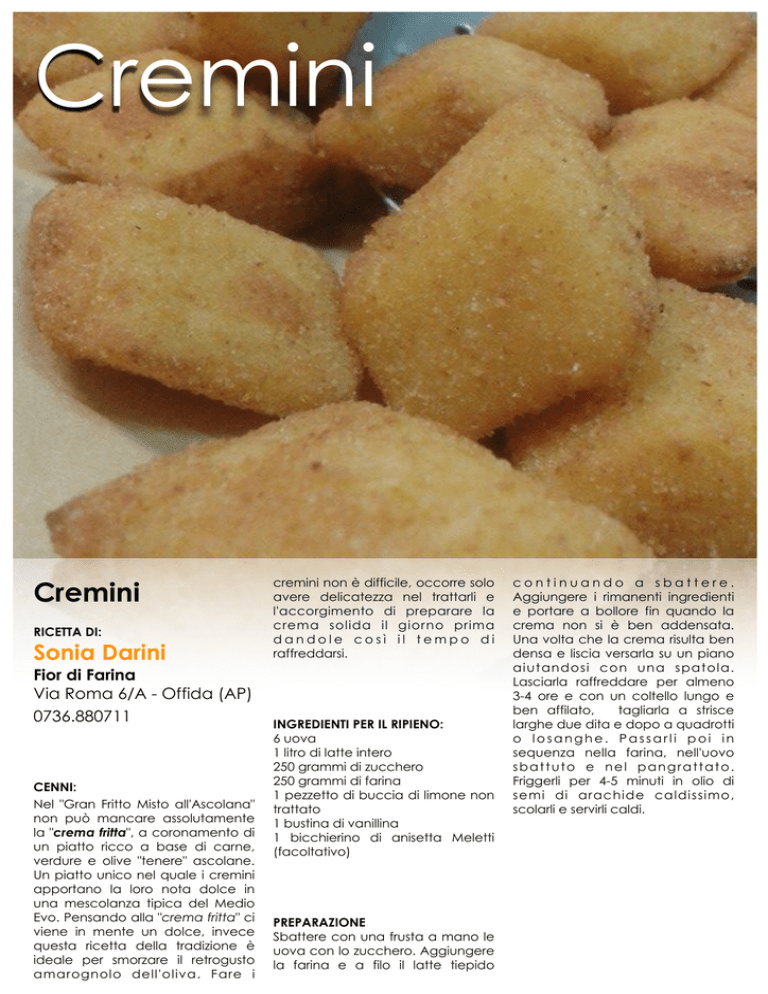 Cremini

Cremini

RICETTA DI:

Sonia Darini

Fior di Farina

Via Roma 6/A - Offida (AP)

0736.880711

CENNI:

Nel "Gran Fritto Misto all'Ascolana" non può mancare assolutamente la "crema fritta", a coronamento di un piatto ricco a base di carne, verdure e olive "tenere" ascolane. Un piatto unico nel quale i cremini apportano la loro nota dolce in una mescolanza tipica del Medio Evo. Pensando alla "crema fritta" ci viene in mente un dolce, invece questa ricetta della tradizione è ideale per smorzare il retrogusto amarognolo dell'oliva. Fare i cremini non è difficile, occorre solo avere delicatezza nel trattarli e l'accorgimento di preparare la crema solida il giorno prima dandole così il tempo di raffreddarsi.

INGREDIENTI PER IL RIPIENO:
6 uova
1 litro di latte intero
250 grammi di zucchero
250 grammi di farina
1 pezzetto di buccia di limone non trattato
1 bustina di vanillina
1 bicchierino di anisetta Meletti (facoltativo)

PREPARAZIONE
Sbattere con una frusta a mano le uova con lo zucchero. Aggiungere la farina e a filo il latte tiepido continuando a sbattere. Aggiungere i rimanenti ingredienti e portare a bollore fin quando la crema non si è ben addensata. Una volta che la crema risulta ben densa e liscia versarla su un piano aiutandosi con una spatola. Lasciarla raffreddare per almeno 3-4 ore e con un coltello lungo e ben affilato, tagliarla a strisce larghe due dita e dopo a quadrotti o losanghe. Passarli poi in sequenza nella farina, nell'uovo sbattuto e nel pangrattato. Friggerli per 4-5 minuti in olio di semi di arachide caldissimo, scolarli e servirli caldi.